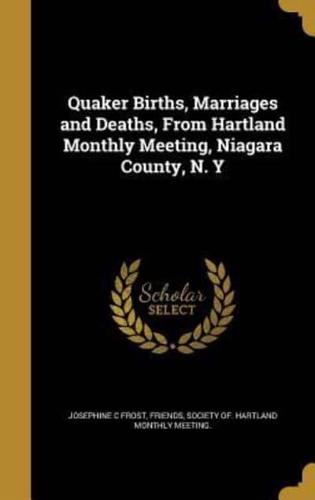 Quaker Births, Marriages and Deaths, From Hartland Monthly Meeting, Niagara County, N. Y

Scholar SELECT

JOSEPHINE C FROST, FRIENDS, SOCIETY OF. HARTLAND MONTHLY MEETING.